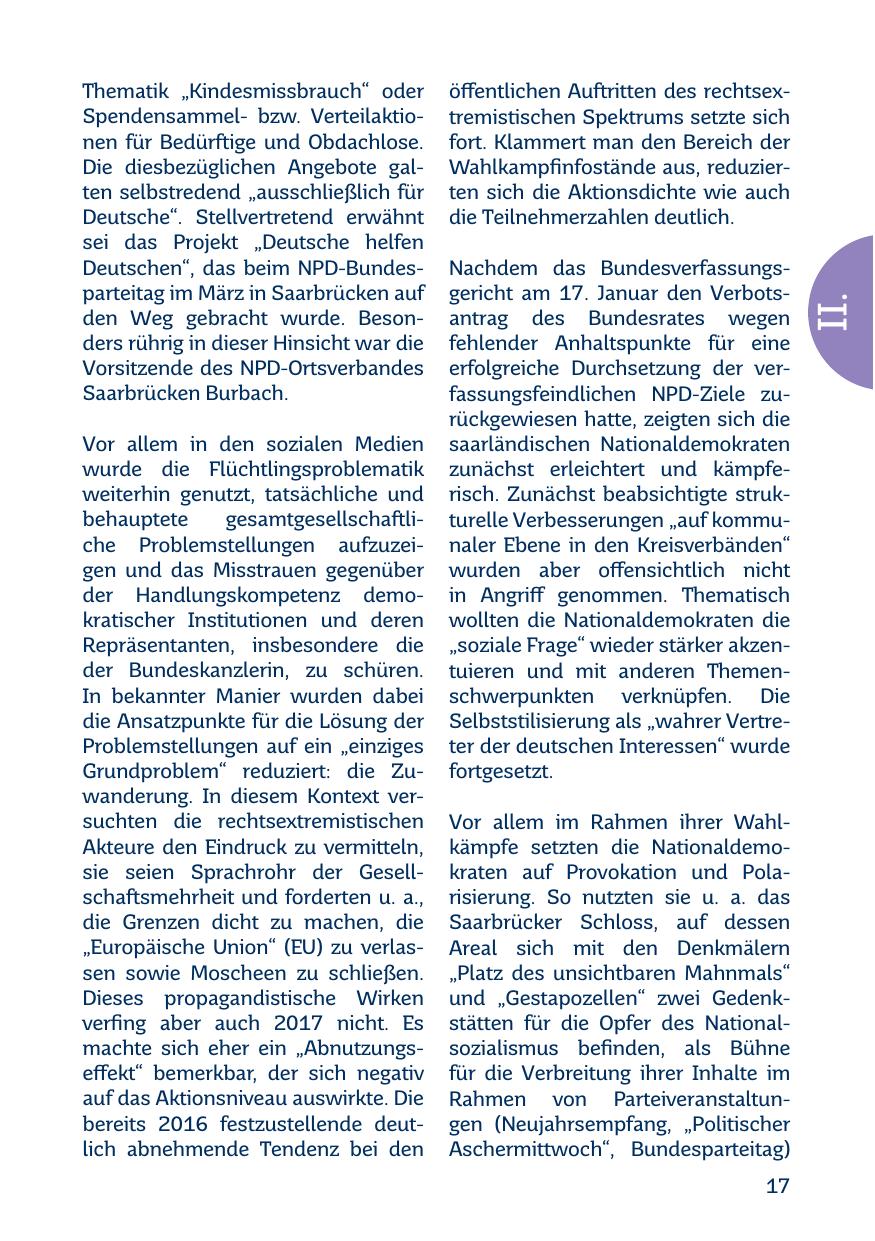 Thematik „Kindesmissbrauch“ oder Spendensammel- bzw. Verteilaktionen für Bedürftige und Obdachlose. Die diesbezüglichen Angebote galten selbstredend „ausschließlich für Deutsche“. Stellvertretend erwähnt sei das Projekt „Deutsche helfen Deutschen“, das beim NPD-Bundesparteitag im März in Saarbrücken auf den Weg gebracht wurde. Besonders rührig in dieser Hinsicht war die Vorsitzende des NPD-Ortsverbandes Saarbrücken Burbach.

Vor allem in den sozialen Medien wurde die Flüchtlingsproblematik weiterhin genutzt, tatsächliche und behauptete gesamtgesellschaftliche Problemstellungen aufzuzeigen und das Misstrauen gegenüber der Handlungskompetenz demokratischer Institutionen und deren Repräsentanten, insbesondere die der Bundeskanzlerin, zu schüren. In bekannter Manier wurden dabei die Ansatzpunkte für die Lösung der Problemstellungen auf ein „einziges Grundproblem“ reduziert: die Zuwanderung. In diesem Kontext versuchten die rechtsextremistischen Akteure den Eindruck zu vermitteln, sie seien Sprachrohr der Gesellschaftsmehrheit und forderten u. a., die Grenzen dicht zu machen, die „Europäische Union“ (EU) zu verlassen sowie Moscheen zu schließen. Dieses propagandistische Wirken verfing aber auch 2017 nicht. Es machte sich eher ein „Abnutzungseffekt“ bemerkbar, der sich negativ auf das Aktionsniveau auswirkte. Die bereits 2016 festzustellende deutlich abnehmende Tendenz bei den öffentlichen Auftritten des rechtsextremistischen Spektrums setzte sich fort. Klammert man den Bereich der Wahlkampfinfostände aus, reduzierten sich die Aktionsdichte wie auch die Teilnehmerzahlen deutlich.

Nachdem das Bundesverfassungsgericht am 17. Januar den Verbotsantrag des Bundesrates wegen fehlender Anhaltspunkte für eine erfolgreiche Durchsetzung der verfassungsfeindlichen NPD-Ziele zurückgewiesen hatte, zeigten sich die saarländischen Nationaldemokraten zunächst erleichtert und kämpferisch. Zunächst beabsichtigte strukturelle Verbesserungen „auf kommunaler Ebene in den Kreisverbänden“ wurden aber offensichtlich nicht in Angriff genommen. Thematisch wollten die Nationaldemokraten die „soziale Frage“ wieder stärker akzentuieren und mit anderen Themenschwerpunkten verknüpfen. Die Selbststilisierung als „wahrer Vertreter der deutschen Interessen“ wurde fortgesetzt.

Vor allem im Rahmen ihrer Wahlkämpfe setzten die Nationaldemokraten auf Provokation und Polarisierung. So nutzten sie u. a. das Saarbrücker Schloss, auf dessen Areal sich mit den Denkmälern „Platz des unsichtbaren Mahnmals“ und „Gestapozellen“ zwei Gedenkstätten für die Opfer des Nationalsozialismus befinden, als Bühne für die Verbreitung ihrer Inhalte im Rahmen von Parteiveranstaltungen (Neujahrsempfang, „Politischer Aschermittwoch“, Bundesparteitag)

II.

17